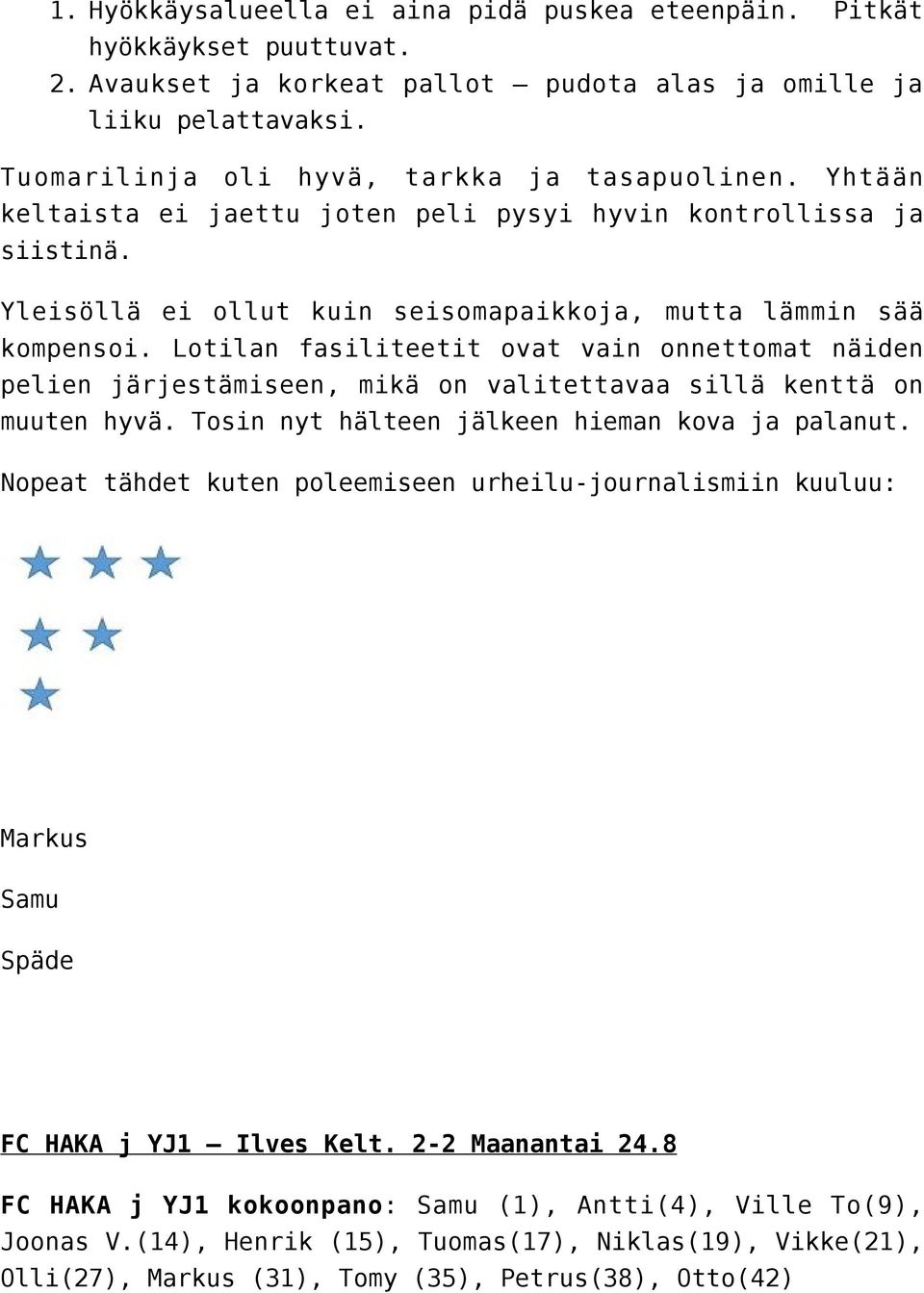 1. Hyökkäysalueella ei aina pidä puskea eteenpäin. Pitkät hyökkäykset puuttuvat.
2. Avaukset ja korkeat pallot – pudota alas ja omille ja liiku pelattavaksi.

Tuomarilinja oli hyvä, tarkka ja tasapuolinen. Yhtään keltaista ei jaettu joten peli pysyi hyvin kontrollissa ja siistinä.

Yleisöllä ei ollut kuin seisomapaikkoja, mutta lämmin sää kompensoi. Lotilan fasiliteetit ovat vain onnettomat näiden pelien järjestämiseen, mikä on valitettavaa sillä kenttä on muuten hyvä. Tosin nyt hälteen jälkeen hieman kova ja palanut.

Nopeat tähdet kuten poleemiseen urheilu-journalismiin kuuluu:

Markus

Samu

Späde

FC HAKA j YJ1 – Ilves Kelt. 2-2 Maanantai 24.8

FC HAKA j YJ1 kokoonpano: Samu (1), Antti(4), Ville To(9), Joonas V.(14), Henrik (15), Tuomas(17), Niklas(19), Vikke(21), Olli(27), Markus (31), Tomy (35), Petrus(38), Otto(42)